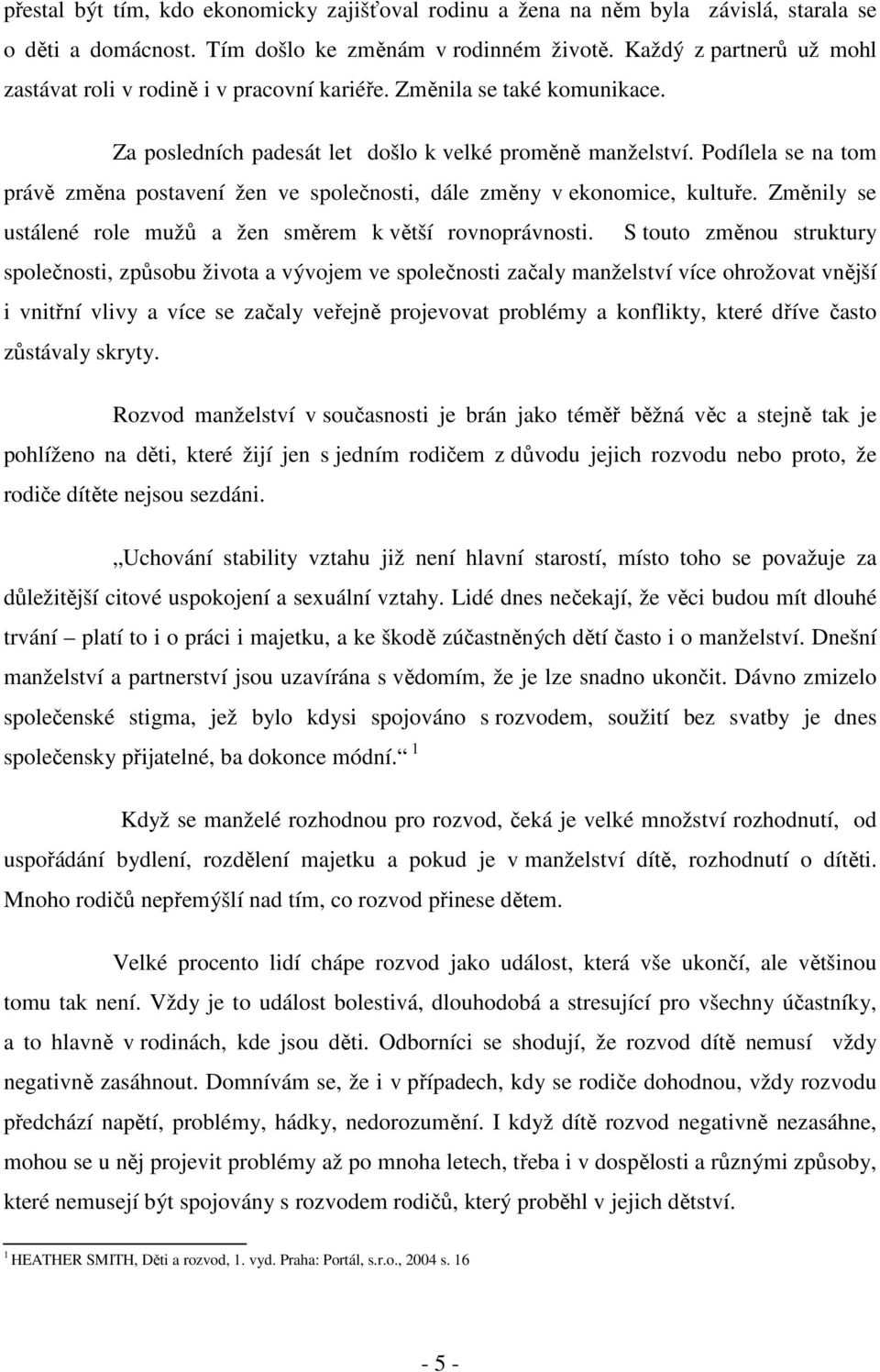 přestal být tím, kdo ekonomicky zajišťoval rodinu a žena na něm byla závislá, starala se o děti a domácnost. Tím došlo ke změnám v rodinném životě. Každý z partnerů už mohl zastávat roli v rodině i v pracovní kariéře. Změnila se také komunikace.

Za posledních padesát let došlo k velké proměně manželství. Podílela se na tom právě změna postavení žen ve společnosti, dále změny v ekonomice, kultuře. Změnily se ustálené role mužů a žen směrem k větší rovnoprávnosti. S touto změnou struktury společnosti, způsobu života a vývojem ve společnosti začaly manželství více ohrožovat vnější i vnitřní vlivy a více se začaly veřejně projevovat problémy a konflikty, které dříve často zůstávaly skryty.

Rozvod manželství v současnosti je brán jako téměř běžná věc a stejně tak je pohlíženo na děti, které žijí jen s jedním rodičem z důvodu jejich rozvodu nebo proto, že rodiče dítěte nejsou sezdáni.

„Uchování stability vztahu již není hlavní starostí, místo toho se považuje za důležitější citové uspokojení a sexuální vztahy. Lidé dnes nečekají, že věci budou mít dlouhé trvání – platí to i o práci i majetku, a ke škodě zúčastněných dětí často i o manželství. Dnešní manželství a partnerství jsou uzavírána s vědomím, že je lze snadno ukončit. Dávno zmizelo společenské stigma, jež bylo kdysi spojováno s rozvodem, soužití bez svatby je dnes společensky přijatelné, ba dokonce módní.“ $^1$

Když se manželé rozhodnou pro rozvod, čeká je velké množství rozhodnutí, od uspořádání bydlení, rozdělení majetku a pokud je v manželství dítě, rozhodnutí o dítěti. Mnoho rodičů nepřemýšlí nad tím, co rozvod přinese dětem.

Velké procento lidí chápe rozvod jako událost, která vše ukončí, ale většinou tomu tak není. Vždy je to událost bolestivá, dlouhodobá a stresující pro všechny účastníky, a to hlavně v rodinách, kde jsou děti. Odborníci se shodují, že rozvod dítě nemusí vždy negativně zasáhnout. Domnívám se, že i v případech, kdy se rodiče dohodnou, vždy rozvodu předchází napětí, problémy, hádky, nedorozumění. I když dítě rozvod negativně nezasáhne, mohou se u něj projevit problémy až po mnoha letech, třeba i v dospělosti a různými způsoby, které nemusejí být spojovány s rozvodem rodičů, který proběhl v jejich dětství.

$^1$ HEATHER SMITH, Děti a rozvod, 1. vyd. Praha: Portál, s.r.o., 2004 s. 16

- 5 -